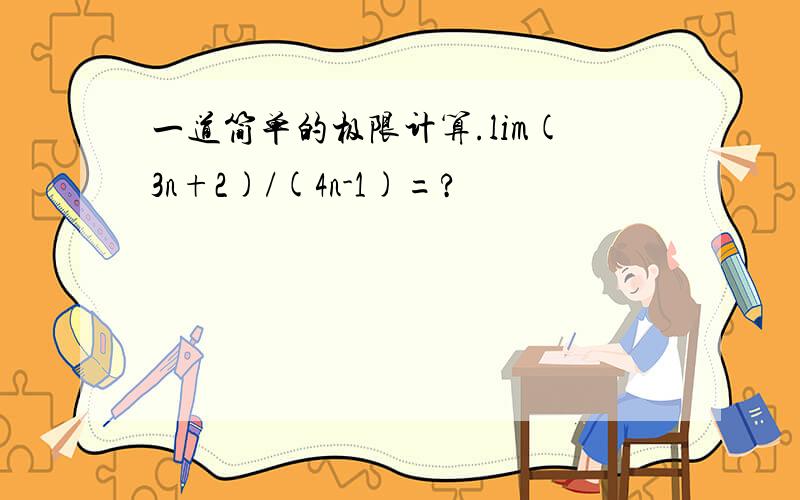 一道简单的极限计算.lim(3n+2)/(4n-1)=?